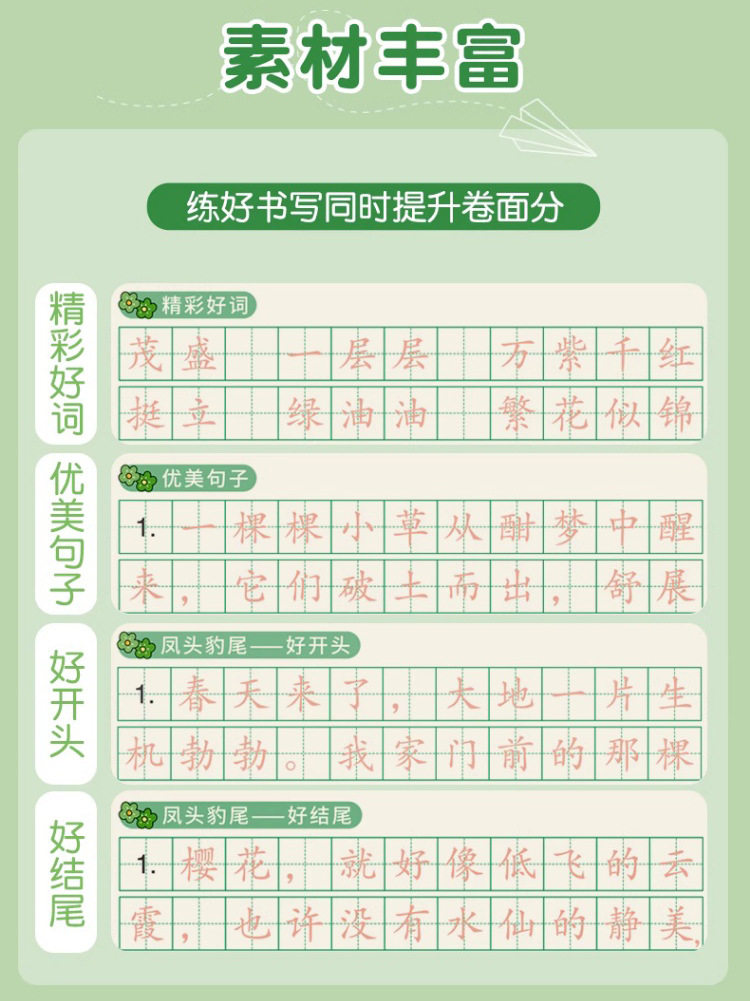 素材丰富

练好书写同时提升卷面分

精彩好词

精彩好词

茂盛 一层层 万紫千红

挺立 绿油油 繁花似锦

优美句子

优美句子

1. 一棵棵小草从酣梦中醒来，它们破土而出，舒展

好开头

凤头豹尾——好开头

1. 春天来了，大地一片生机勃勃。我家门前的那棵

好结尾

凤头豹尾——好结尾

1. 樱花，就好像低飞的云霞，也许没有水仙的静美，